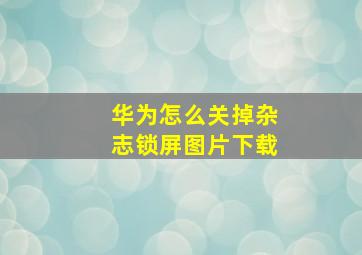 华为怎么关掉杂志锁屏图片下载